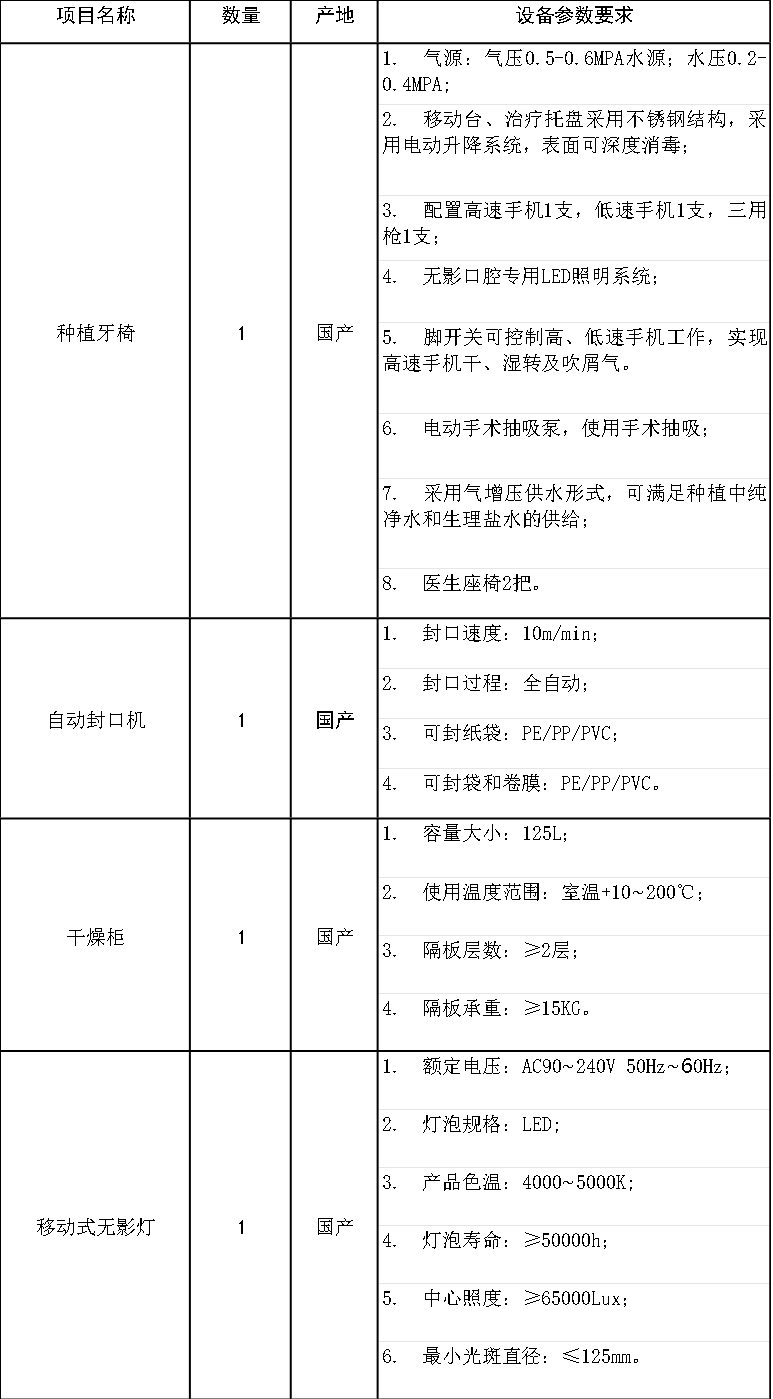 | 项目名称 | 数量 | 产地 | 设备参数要求 |
|---|---|---|---|
| 种植牙椅 | 1 | 国产 | 1. 气源：气压0.5-0.6MPA水源；水压0.2-0.4MPA；<br>2. 移动台、治疗托盘采用不锈钢结构，采用电动升降系统，表面可深度消毒；<br>3. 配置高速手机1支，低速手机1支，三用枪1支；<br>4. 无影口腔专用LED照明系统；<br>5. 脚开关可控制高、低速手机工作，实现高速手机干、湿转及吹屑气。<br>6. 电动手术抽吸泵，使用手术抽吸；<br>7. 采用气增压供水形式，可满足种植中纯净水和生理盐水的供给；<br>8. 医生座椅2把。 |
| 自动封口机 | 1 | 国产 | 1. 封口速度：10m/min；<br>2. 封口过程：全自动；<br>3. 可封纸袋：PE/PP/PVC；<br>4. 可封袋和卷膜：PE/PP/PVC。 |
| 干燥柜 | 1 | 国产 | 1. 容量大小：125L；<br>2. 使用温度范围：室温+10~200℃；<br>3. 隔板层数：≥2层；<br>4. 隔板承重：≥15KG。 |
| 移动式无影灯 | 1 | 国产 | 1. 额定电压：AC90~240V 50Hz~60Hz；<br>2. 灯泡规格：LED；<br>3. 产品色温：4000~5000K；<br>4. 灯泡寿命：≥50000h；<br>5. 中心照度：≥65000Lux；<br>6. 最小光斑直径：≤125mm。 |